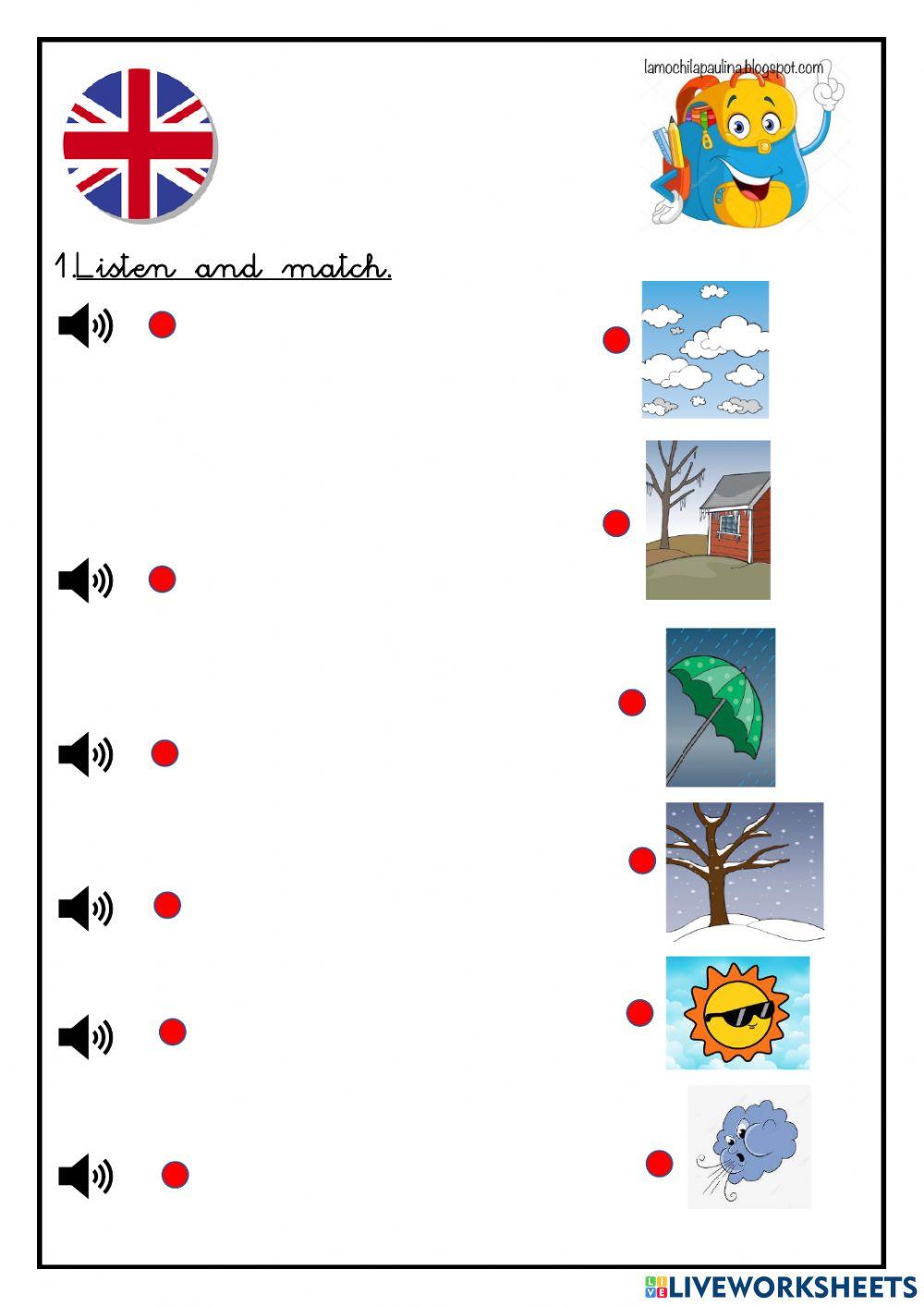 lamochilapaulina.blogspot.com

1.Listen and match.

LIVEWORKSHEETS